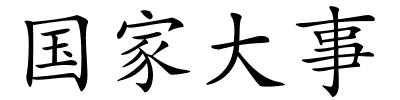 国家大事